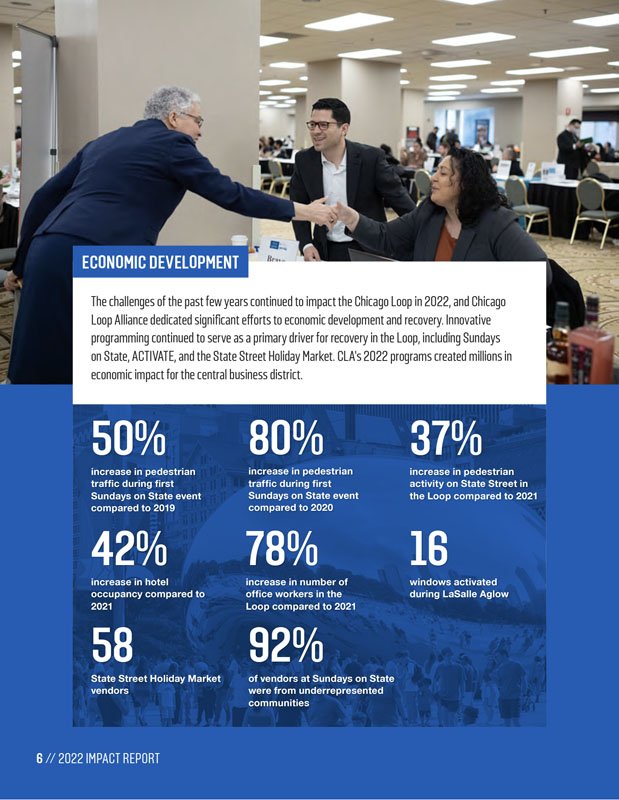 ECONOMIC DEVELOPMENT

The challenges of the past few years continued to impact the Chicago Loop in 2022, and Chicago Loop Alliance dedicated significant efforts to economic development and recovery. Innovative programming continued to serve as a primary driver for recovery in the Loop, including Sundays on State, ACTIVATE, and the State Street Holiday Market. CLA's 2022 programs created millions in economic impact for the central business district.

50%
increase in pedestrian traffic during first Sundays on State event compared to 2019

80%
increase in pedestrian traffic during first Sundays on State event compared to 2020

37%
increase in pedestrian activity on State Street in the Loop compared to 2021

42%
increase in hotel occupancy compared to 2021

78%
increase in number of office workers in the Loop compared to 2021

16
windows activated during LaSalle Aglow

58
State Street Holiday Market vendors

92%
of vendors at Sundays on State were from underrepresented communities

6 // 2022 IMPACT REPORT